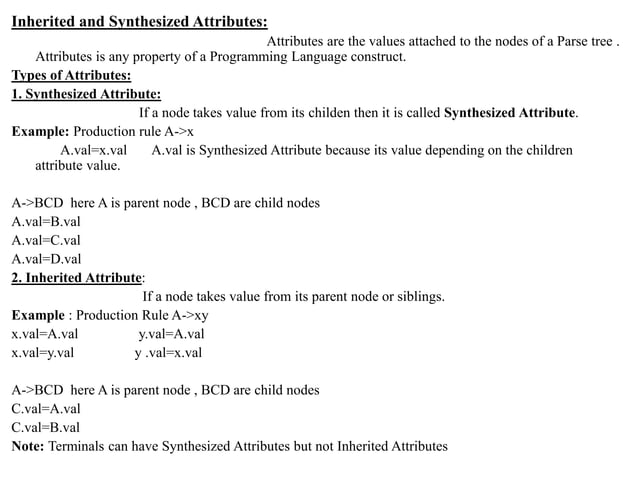 Inherited and Synthesized Attributes:

Attributes are the values attached to the nodes of a Parse tree . Attributes is any property of a Programming Language construct.

Types of Attributes:

1. Synthesized Attribute:

If a node takes value from its childen then it is called Synthesized Attribute.

Example: Production rule A->x

A.val=x.val A.val is Synthesized Attribute because its value depending on the children attribute value.

A->BCD here A is parent node , BCD are child nodes
A.val=B.val
A.val=C.val
A.val=D.val

2. Inherited Attribute:

If a node takes value from its parent node or siblings.

Example : Production Rule A->xy
x.val=A.val y.val=A.val
x.val=y.val y .val=x.val

A->BCD here A is parent node , BCD are child nodes
C.val=A.val
C.val=B.val

Note: Terminals can have Synthesized Attributes but not Inherited Attributes